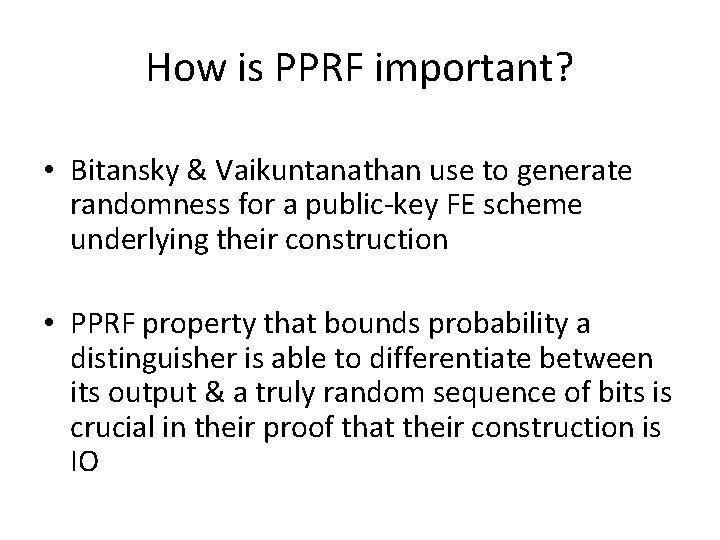 How is PPRF important?

• Bitansky & Vaikuntanathan use to generate randomness for a public-key FE scheme underlying their construction

• PPRF property that bounds probability a distinguisher is able to differentiate between its output & a truly random sequence of bits is crucial in their proof that their construction is IO